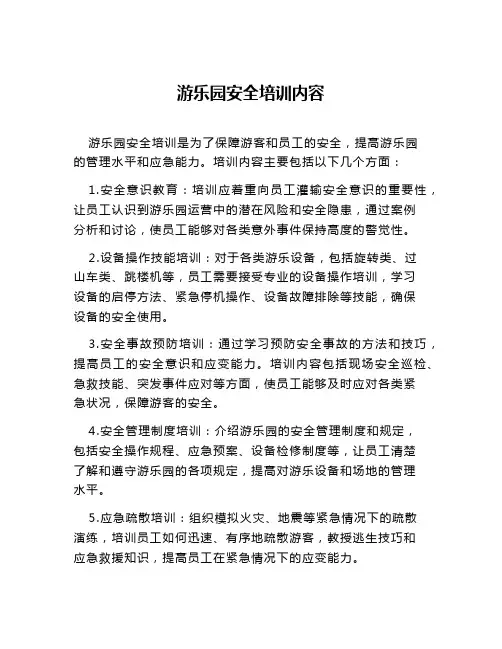 游乐园安全培训内容

游乐园安全培训是为了保障游客和员工的安全，提高游乐园的管理水平和应急能力。培训内容主要包括以下几个方面：

1.安全意识教育：培训应着重向员工灌输安全意识的重要性，让员工认识到游乐园运营中的潜在风险和安全隐患，通过案例分析和讨论，使员工能够对各类意外事件保持高度的警觉性。

2.设备操作技能培训：对于各类游乐设备，包括旋转类、过山车类、跳楼机等，员工需要接受专业的设备操作培训，学习设备的启停方法、紧急停机操作、设备故障排除等技能，确保设备的安全使用。

3.安全事故预防培训：通过学习预防安全事故的方法和技巧，提高员工的安全意识和应变能力。培训内容包括现场安全巡检、急救技能、突发事件应对等方面，使员工能够及时应对各类紧急状况，保障游客的安全。

4.安全管理制度培训：介绍游乐园的安全管理制度和规定，包括安全操作规程、应急预案、设备检修制度等，让员工清楚了解和遵守游乐园的各项规定，提高对游乐设备和场地的管理水平。

5.应急疏散培训：组织模拟火灾、地震等紧急情况下的疏散演练，培训员工如何迅速、有序地疏散游客，教授逃生技巧和应急救援知识，提高员工在紧急情况下的应变能力。